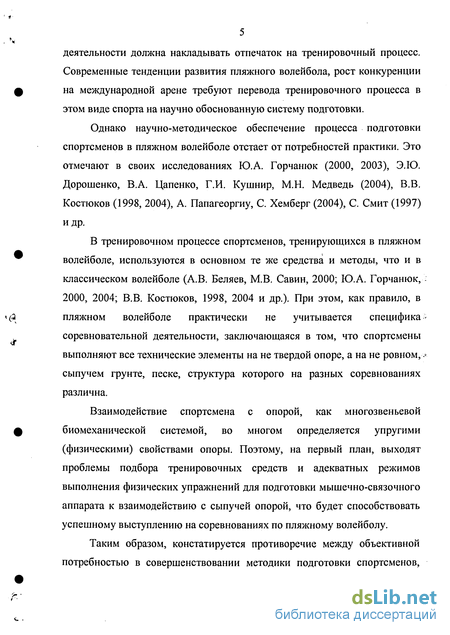 5

деятельности должна накладывать отпечаток на тренировочный процесс. Современные тенденции развития пляжного волейбола, рост конкуренции на международной арене требуют перевода тренировочного процесса в этом виде спорта на научно обоснованную систему подготовки.

Однако научно-методическое обеспечение процесса подготовки спортсменов в пляжном волейболе отстает от потребностей практики. Это отмечают в своих исследованиях Ю.А. Горчанюк (2000, 2003), Э.Ю. Дорошенко, В.А. Цапенко, Г.И. Кушнир, М.Н. Медведь (2004), В.В. Костюков (1998, 2004), А. Папагеоргиу, С. Хемберг (2004), С. Смит (1997) и др.

В тренировочном процессе спортсменов, тренирующихся в пляжном волейболе, используются в основном те же средства и методы, что и в классическом волейболе (А.В. Беляев, М.В. Савин, 2000; Ю.А. Горчанюк, 2000, 2004; В.В. Костюков, 1998, 2004 и др.). При этом, как правило, в пляжном волейболе практически не учитывается специфика соревновательной деятельности, заключающаяся в том, что спортсмены выполняют все технические элементы на не твердой опоре, а на не ровном, сыпучем грунте, песке, структура которого на разных соревнованиях различна.

Взаимодействие спортсмена с опорой, как многозвеньевой биомеханической системой, во многом определяется упругими (физическими) свойствами опоры. Поэтому, на первый план, выходят проблемы подбора тренировочных средств и адекватных режимов выполнения физических упражнений для подготовки мышечно-связочного аппарата к взаимодействию с сыпучей опорой, что будет способствовать успешному выступлению на соревнованиях по пляжному волейболу.

Таким образом, констатируется противоречие между объективной потребностью в совершенствовании методики подготовки спортсменов,

dsLib.net
библиотека диссертаций